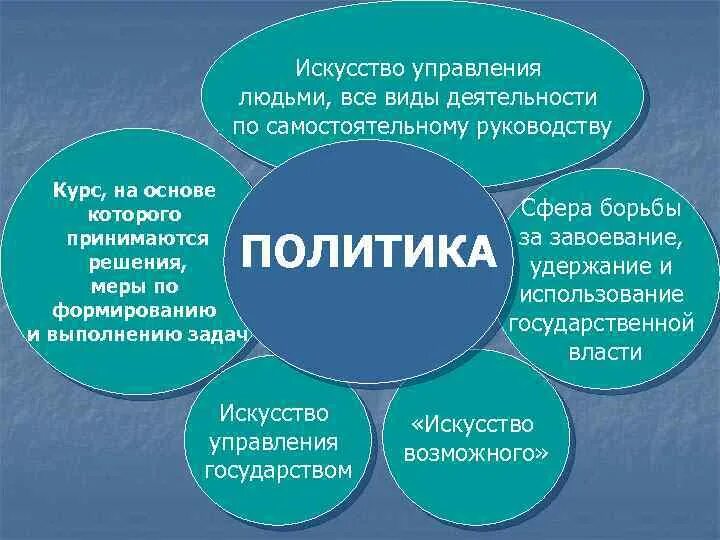 Искусство управления людьми, все виды деятельности по самостоятельному руководству

Курс, на основе которого принимаются решения, меры по формированию и выполнению задач

ПОЛИТИКА

Сфера борьбы за завоевание, удержание и использование государственной власти

Искусство управления государством

«Искусство возможного»